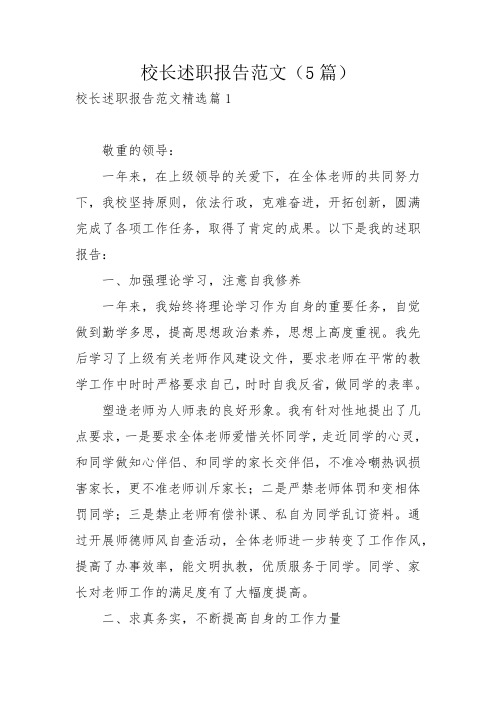 校长述职报告范文（5篇）

校长述职报告范文精选篇1

敬重的领导：

一年来，在上级领导的关爱下，在全体老师的共同努力下，我校坚持原则，依法行政，克难奋进，开拓创新，圆满完成了各项工作任务，取得了肯定的成果。以下是我的述职报告：

一、加强理论学习，注意自我修养

一年来，我始终将理论学习作为自身的重要任务，自觉做到勤学多思，提高思想政治素养，思想上高度重视。我先后学习了上级有关老师作风建设文件，要求老师在平常的教学工作中时时严格要求自己，时时自我反省，做同学的表率。

塑造老师为人师表的良好形象。我有针对性地提出了几点要求，一是要求全体老师爱惜关怀同学，走近同学的心灵，和同学做知心伴侣、和同学的家长交伴侣，不准冷嘲热讽损害家长，更不准老师训斥家长；二是严禁老师体罚和变相体罚同学；三是禁止老师有偿补课、私自为同学乱订资料。通过开展师德师风自查活动，全体老师进一步转变了工作作风，提高了办事效率，能文明执教，优质服务于同学。同学、家长对老师工作的满足度有了大幅度提高。

二、求真务实，不断提高自身的工作力量